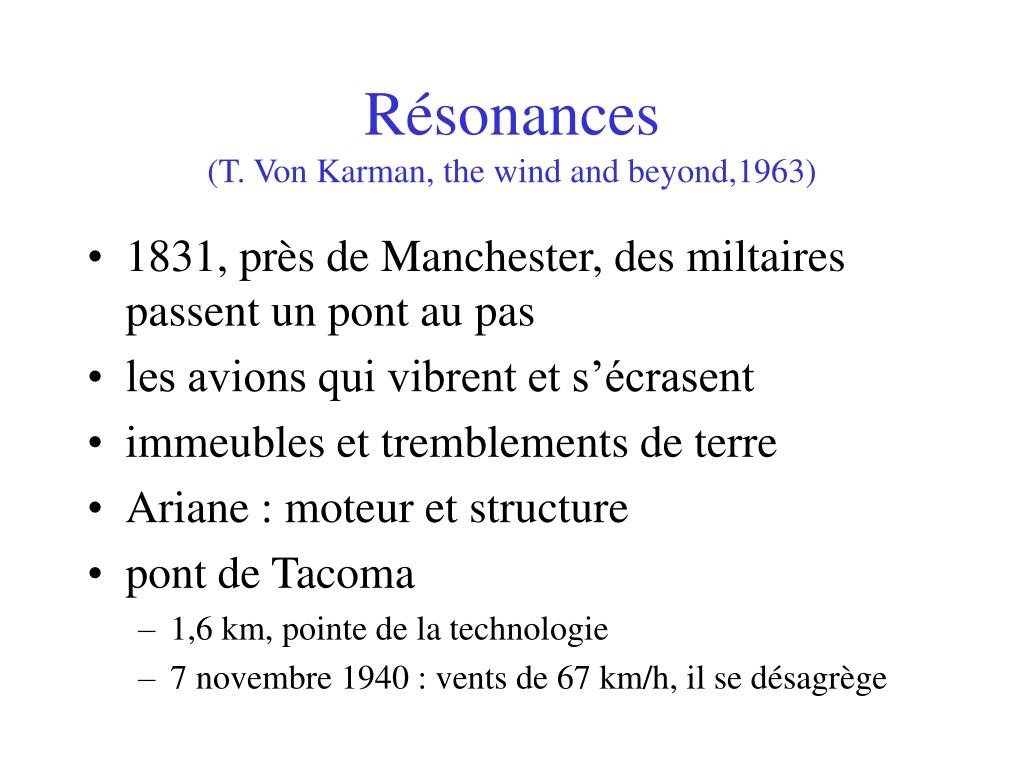 Résonances
(T. Von Karman, the wind and beyond,1963)

• 1831, près de Manchester, des miltaires passent un pont au pas
• les avions qui vibrent et s’écrasent
• immeubles et tremblements de terre
• Ariane : moteur et structure
• pont de Tacoma
– 1,6 km, pointe de la technologie
– 7 novembre 1940 : vents de 67 km/h, il se désagrège